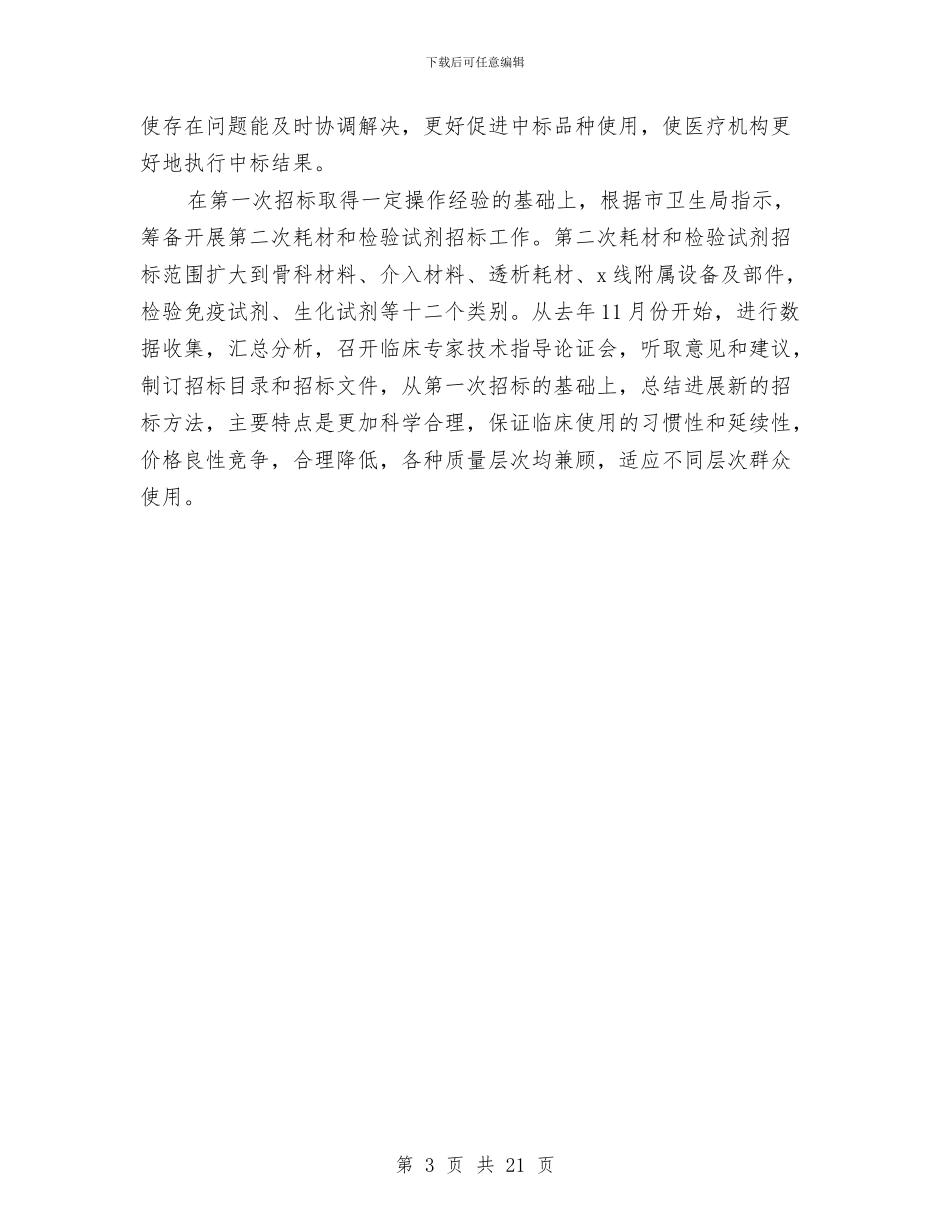 下载后可任意编辑

使存在问题能及时协调解决，更好促进中标品种使用，使医疗机构更好地执行中标结果。

在第一次招标取得一定操作经验的基础上，根据市卫生局指示，筹备开展第二次耗材和检验试剂招标工作。第二次耗材和检验试剂招标范围扩大到骨科材料、介入材料、透析耗材、x线附属设备及部件，检验免疫试剂、生化试剂等十二个类别。从去年11月份开始，进行数据收集，汇总分析，召开临床专家技术指导论证会，听取意见和建议，制订招标目录和招标文件，从第一次招标的基础上，总结进展新的招标方法，主要特点是更加科学合理，保证临床使用的习惯性和延续性，价格良性竞争，合理降低，各种质量层次均兼顾，适应不同层次群众使用。

第 3 页 共 21 页